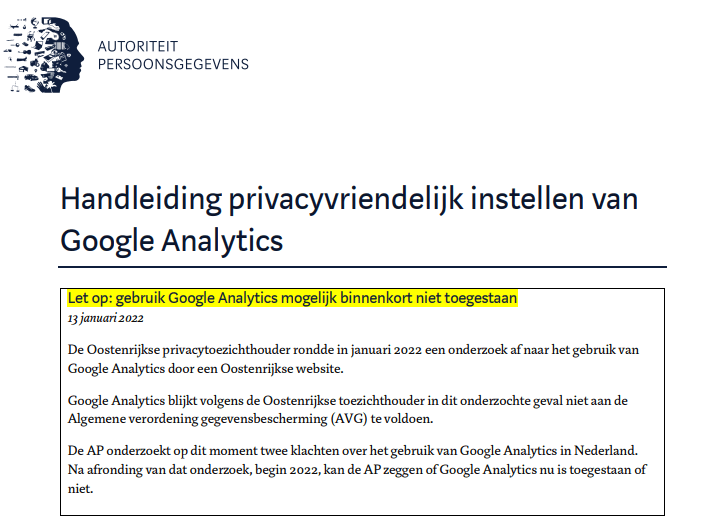 AUTORITEIT
PERSOONSGEGEVENS

Handleiding privacyvriendelijk instellen van Google Analytics

Let op: gebruik Google Analytics mogelijk binnenkort niet toegestaan
13 januari 2022

De Oostenrijkse privacytoezichthouder rondde in januari 2022 een onderzoek af naar het gebruik van Google Analytics door een Oostenrijkse website.

Google Analytics blijkt volgens de Oostenrijkse toezichthouder in dit onderzochte geval niet aan de Algemene verordening gegevensbescherming (AVG) te voldoen.

De AP onderzoekt op dit moment twee klachten over het gebruik van Google Analytics in Nederland. Na afronding van dat onderzoek, begin 2022, kan de AP zeggen of Google Analytics nu is toegestaan of niet.